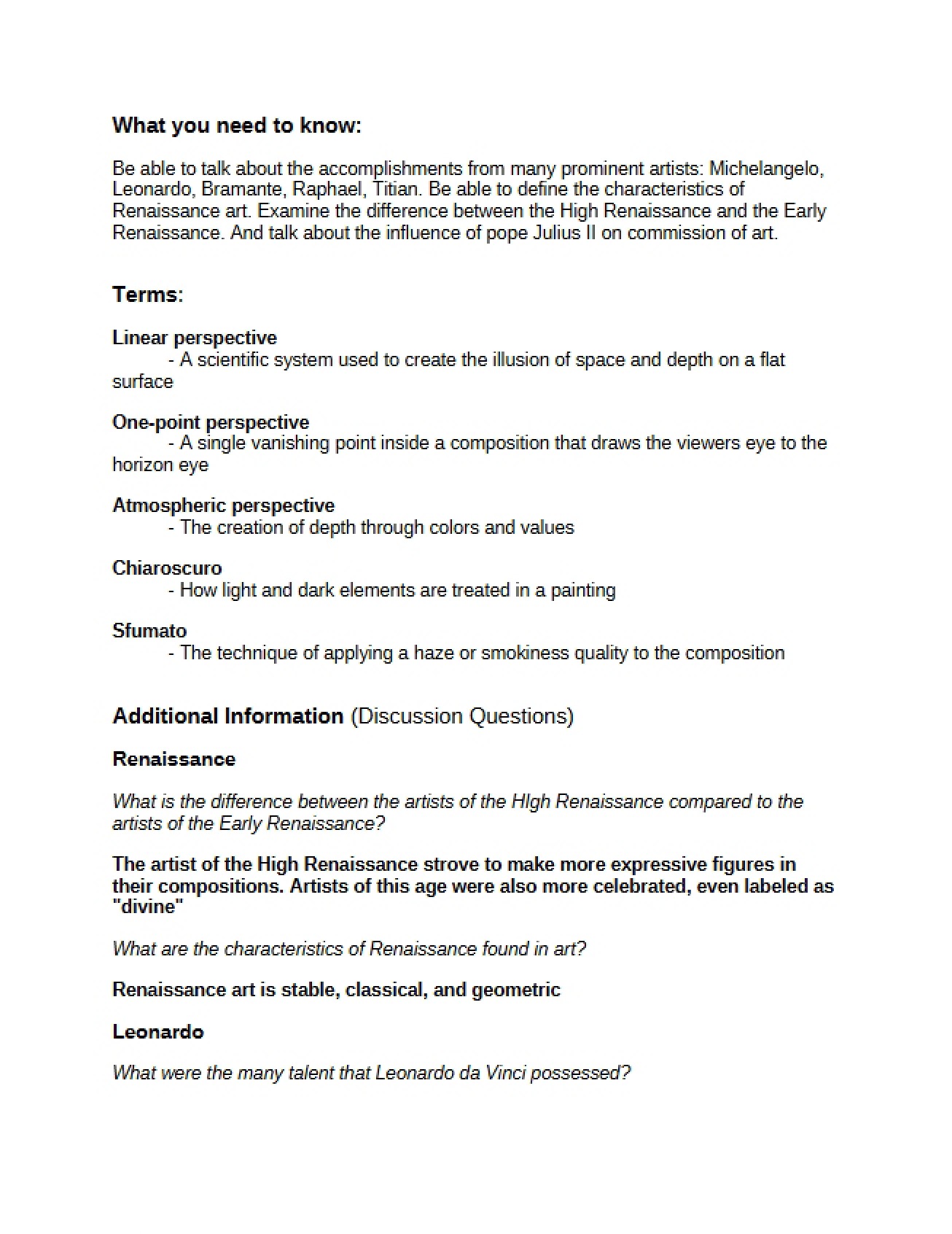 What you need to know:

Be able to talk about the accomplishments from many prominent artists: Michelangelo, Leonardo, Bramante, Raphael, Titian. Be able to define the characteristics of Renaissance art. Examine the difference between the High Renaissance and the Early Renaissance. And talk about the influence of pope Julius II on commission of art.

Terms:

Linear perspective
- A scientific system used to create the illusion of space and depth on a flat surface

One-point perspective
- A single vanishing point inside a composition that draws the viewers eye to the horizon eye

Atmospheric perspective
- The creation of depth through colors and values

Chiaroscuro
- How light and dark elements are treated in a painting

Sfumato
- The technique of applying a haze or smokiness quality to the composition

Additional Information (Discussion Questions)

Renaissance

What is the difference between the artists of the HIgh Renaissance compared to the artists of the Early Renaissance?

The artist of the High Renaissance strove to make more expressive figures in their compositions. Artists of this age were also more celebrated, even labeled as "divine"

What are the characteristics of Renaissance found in art?

Renaissance art is stable, classical, and geometric

Leonardo

What were the many talent that Leonardo da Vinci possessed?